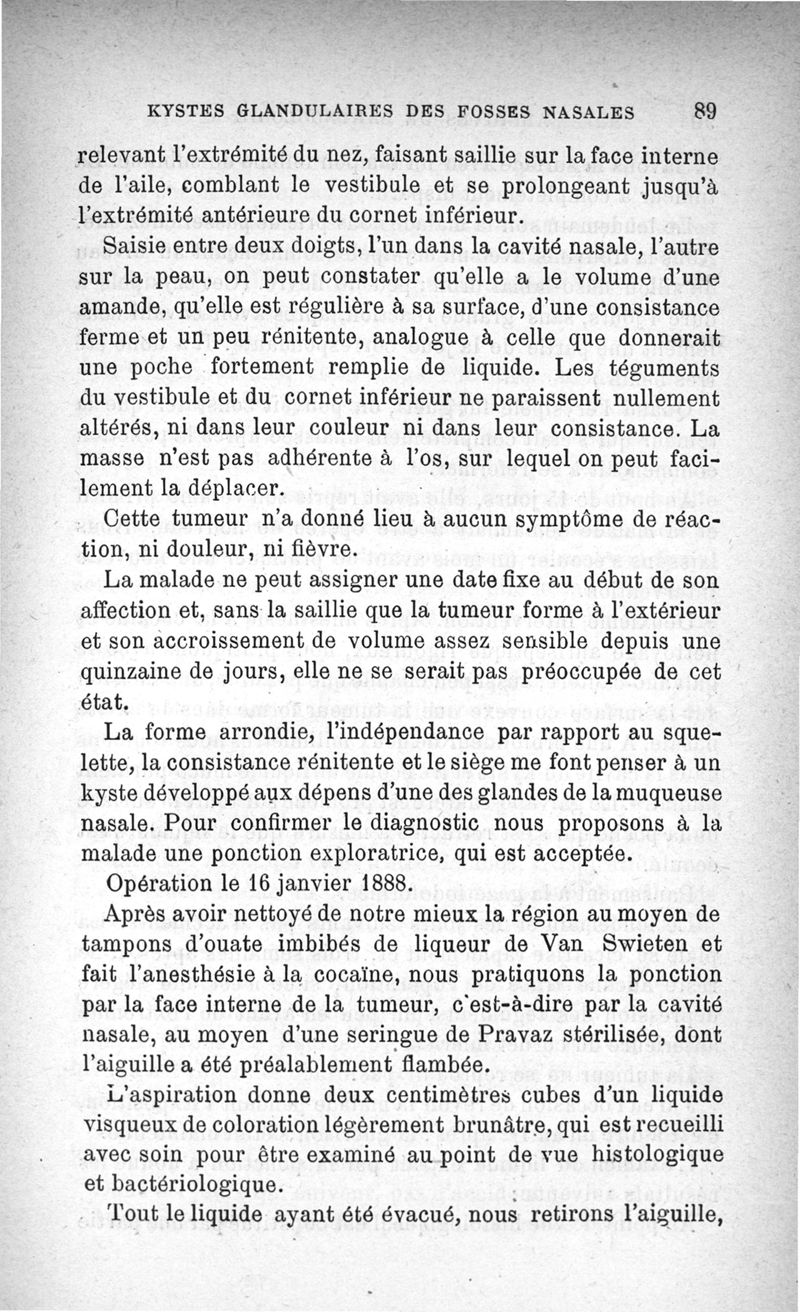 KYSTES GLANDULAIRES DES FOSSES NASALES 89

relevant l'extrémité du nez, faisant saillie sur la face interne de l'aile, comblant le vestibule et se prolongeant jusqu'à l'extrémité antérieure du cornet inférieur.

Saisie entre deux doigts, l'un dans la cavité nasale, l'autre sur la peau, on peut constater qu'elle a le volume d'une amande, qu'elle est régulière à sa surface, d'une consistance ferme et un peu rénitente, analogue à celle que donnerait une poche fortement remplie de liquide. Les téguments du vestibule et du cornet inférieur ne paraissent nullement altérés, ni dans leur couleur ni dans leur consistance. La masse n'est pas adhérente à l'os, sur lequel on peut facilement la déplacer.

Cette tumeur n'a donné lieu à aucun symptôme de réaction, ni douleur, ni fièvre.

La malade ne peut assigner une date fixe au début de son affection et, sans la saillie que la tumeur forme à l'extérieur et son accroissement de volume assez sensible depuis une quinzaine de jours, elle ne se serait pas préoccupée de cet état.

La forme arrondie, l'indépendance par rapport au squelette, la consistance rénitente et le siège me font penser à un kyste développé aux dépens d'une des glandes de la muqueuse nasale. Pour confirmer le diagnostic nous proposons à la malade une ponction exploratrice, qui est acceptée.

Opération le 16 janvier 1888.

Après avoir nettoyé de notre mieux la région au moyen de tampons d'ouate imbibés de liqueur de Van Swieten et fait l'anesthésie à la cocaïne, nous pratiquons la ponction par la face interne de la tumeur, c'est-à-dire par la cavité nasale, au moyen d'une seringue de Pravaz stérilisée, dont l'aiguille a été préalablement flambée.

L'aspiration donne deux centimètres cubes d'un liquide visqueux de coloration légèrement brunâtre, qui est recueilli avec soin pour être examiné au point de vue histologique et bactériologique.

Tout le liquide ayant été évacué, nous retirons l'aiguille,